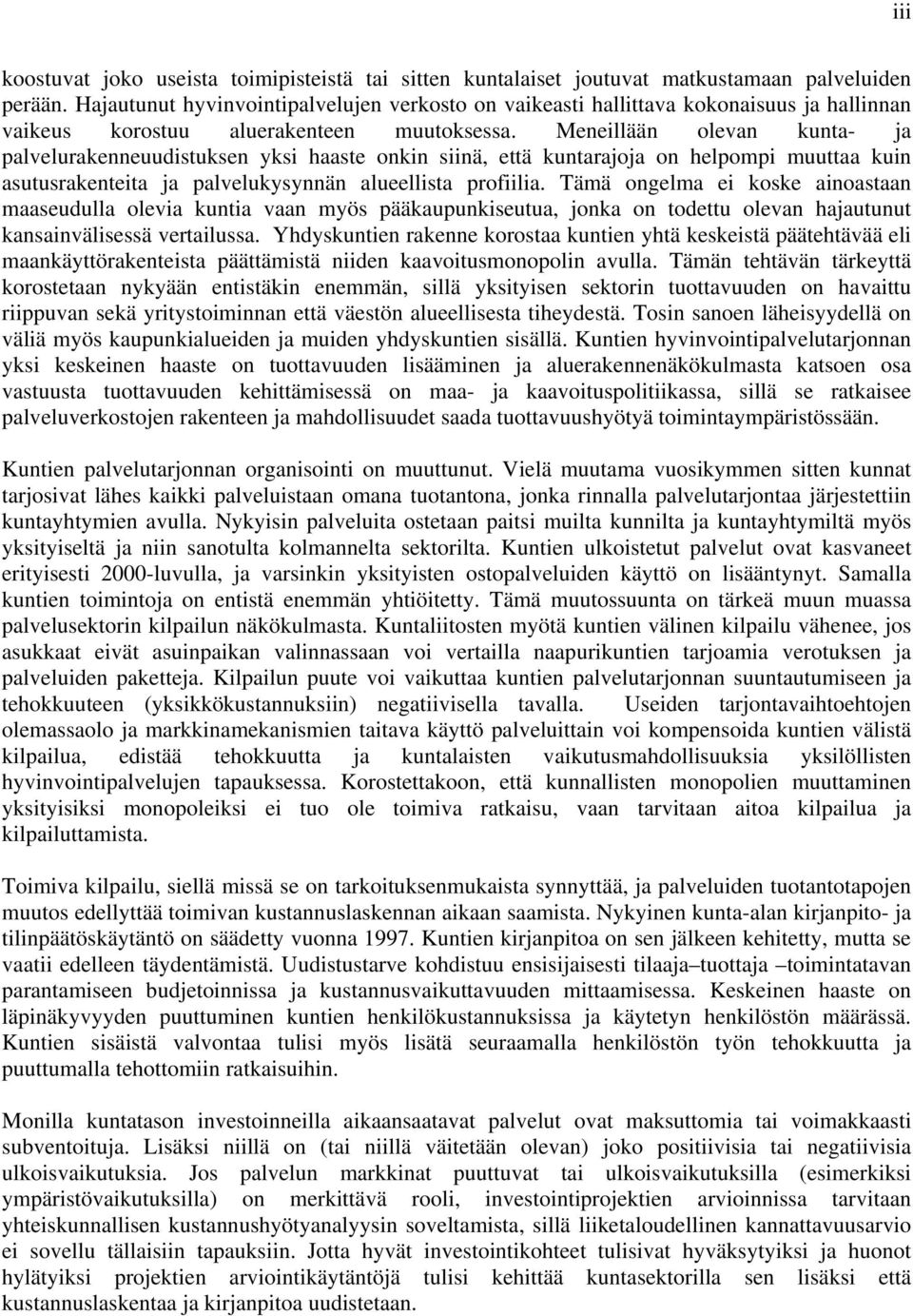 iii

koostuvat joko useista toimipisteistä tai sitten kuntalaiset joutuvat matkustamaan palveluiden perään. Hajautunut hyvinvointipalvelujen verkosto on vaikeasti hallittava kokonaisuus ja hallinnan vaikeus korostuu aluerakenteen muutoksessa. Meneillään olevan kunta- ja palvelurakenneuudistuksen yksi haaste onkin siinä, että kuntarajoja on helpompi muuttaa kuin asutusrakenteita ja palvelukysynnän alueellista profiilia. Tämä ongelma ei koske ainoastaan maaseudulla olevia kuntia vaan myös pääkaupunkiseutua, jonka on todettu olevan hajautunut kansainvälisessä vertailussa. Yhdyskuntien rakenne korostaa kuntien yhtä keskeistä päätehtävää eli maankäyttörakenteista päättämistä niiden kaavoitusmonopolin avulla. Tämän tehtävän tärkeyttä korostetaan nykyään entistäkin enemmän, sillä yksityisen sektorin tuottavuuden on havaittu riippuvan sekä yritystoiminnan että väestön alueellisesta tiheydestä. Tosin sanoen läheisyydellä on väliä myös kaupunkialueiden ja muiden yhdyskuntien sisällä. Kuntien hyvinvointipalvelutarjonnan yksi keskeinen haaste on tuottavuuden lisääminen ja aluerakennenäkökulmasta katsoen osa vastuusta tuottavuuden kehittämisessä on maa- ja kaavoituspolitiikassa, sillä se ratkaisee palveluverkostojen rakenteen ja mahdollisuudet saada tuottavuushyötyä toimintaympäristössään.

Kuntien palvelutarjonnan organisointi on muuttunut. Vielä muutama vuosikymmen sitten kunnat tarjosivat lähes kaikki palveluistaan omana tuotantona, jonka rinnalla palvelutarjontaa järjestettiin kuntayhtymien avulla. Nykyisin palveluita ostetaan paitsi muilta kunnilta ja kuntayhtymiltä myös yksityiseltä ja niin sanotulta kolmannelta sektorilta. Kuntien ulkoistetut palvelut ovat kasvaneet erityisesti 2000-luvulla, ja varsinkin yksityisten ostopalveluiden käyttö on lisääntynyt. Samalla kuntien toimintoja on entistä enemmän yhtiöitetty. Tämä muutossuunta on tärkeä muun muassa palvelusektorin kilpailun näkökulmasta. Kuntaliitosten myötä kuntien välinen kilpailu vähenee, jos asukkaat eivät asuinpaikan valinnassaan voi vertailla naapurikuntien tarjoamia verotuksen ja palveluiden paketteja. Kilpailun puute voi vaikuttaa kuntien palvelutarjonnan suuntautumiseen ja tehokkuuteen (yksikkökustannuksiin) negatiivisella tavalla. Useiden tarjontavaihtoehtojen olemassaolo ja markkinamekanismien taitava käyttö palveluittain voi kompensoida kuntien välistä kilpailua, edistää tehokkuutta ja kuntalaisten vaikutusmahdollisuuksia yksilöllisten hyvinvointipalvelujen tapauksessa. Korostettakoon, että kunnallisten monopolien muuttaminen yksityisiksi monopoleiksi ei tuo ole toimiva ratkaisu, vaan tarvitaan aitoa kilpailua ja kilpailuttamista.

Toimiva kilpailu, siellä missä se on tarkoituksenmukaista synnyttää, ja palveluiden tuotantotapojen muutos edellyttää toimivan kustannuslaskennan aikaan saamista. Nykyinen kunta-alan kirjanpito- ja tilinpäätöskäytäntö on säädetty vuonna 1997. Kuntien kirjanpitoa on sen jälkeen kehitetty, mutta se vaatii edelleen täydentämistä. Uudistustarve kohdistuu ensisijaisesti tilaaja–tuottaja –toimintatavan parantamiseen budjetoinnissa ja kustannusvaikuttavuuden mittaamisessa. Keskeinen haaste on läpinäkyvyyden puuttuminen kuntien henkilökustannuksissa ja käytetyn henkilöstön määrässä. Kuntien sisäistä valvontaa tulisi myös lisätä seuraamalla henkilöstön työn tehokkuutta ja puuttumalla tehottomiin ratkaisuihin.

Monilla kuntatason investoinneilla aikaansaatavat palvelut ovat maksuttomia tai voimakkaasti subventoituja. Lisäksi niillä on (tai niillä väitetään olevan) joko positiivisia tai negatiivisia ulkoisvaikutuksia. Jos palvelun markkinat puuttuvat tai ulkoisvaikutuksilla (esimerkiksi ympäristövaikutuksilla) on merkittävä rooli, investointiprojektien arvioinnissa tarvitaan yhteiskunnallisen kustannushyötyanalyysin soveltamista, sillä liiketaloudellinen kannattavuusarvio ei sovellu tällaisiin tapauksiin. Jotta hyvät investointikohteet tulisivat hyväksytyiksi ja huonot hylätyiksi projektien arviointikäytäntöjä tulisi kehittää kuntasektorilla sen lisäksi että kustannuslaskentaa ja kirjanpitoa uudistetaan.